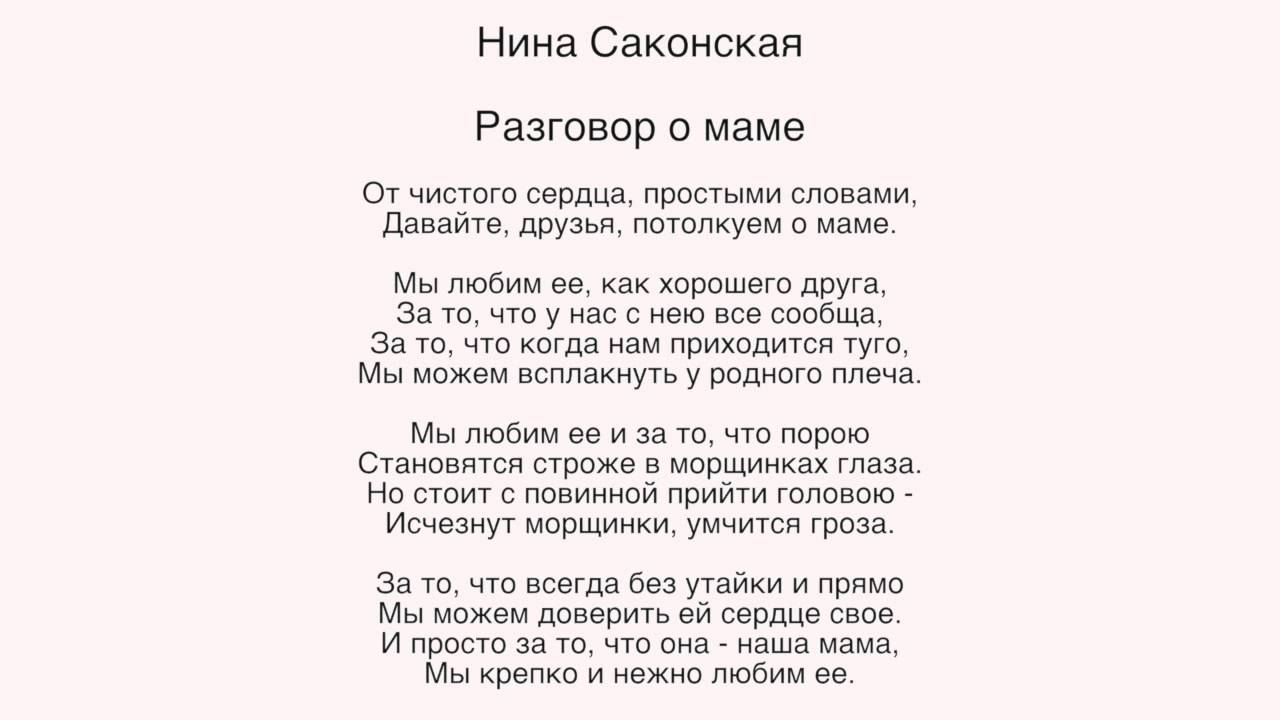 Нина Саконская

Разговор о маме

От чистого сердца, простыми словами,
Давайте, друзья, потолкуем о маме.

Мы любим ее, как хорошего друга,
За то, что у нас с нею все сообща,
За то, что когда нам приходится туго,
Мы можем всплакнуть у родного плеча.

Мы любим ее и за то, что порою
Становятся строже в морщинках глаза.
Но стоит с повинной прийти головою -
Исчезнут морщинки, умчится гроза.

За то, что всегда без утайки и прямо
Мы можем доверить ей сердце свое.
И просто за то, что она - наша мама,
Мы крепко и нежно любим ее.